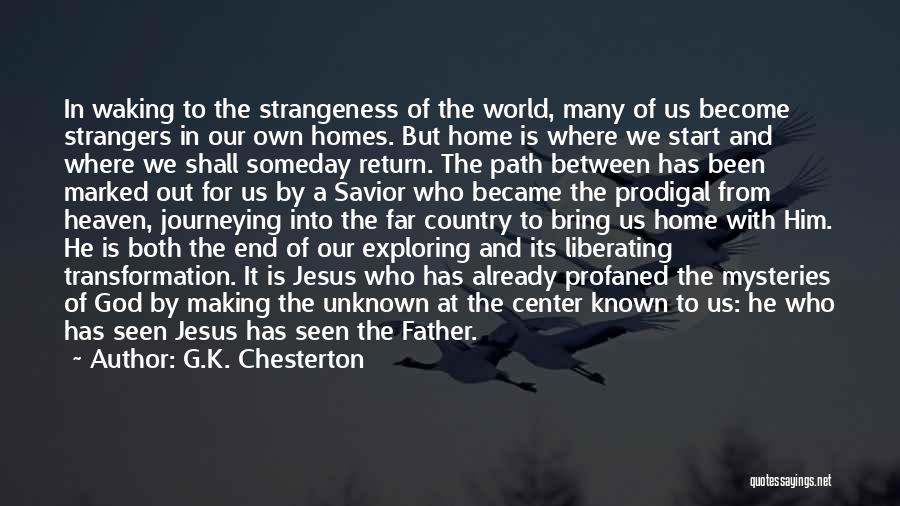 In waking to the strangeness of the world, many of us become strangers in our own homes. But home is where we start and where we shall someday return. The path between has been marked out for us by a Savior who became the prodigal from heaven, journeying into the far country to bring us home with Him. He is both the end of our exploring and its liberating transformation. It is Jesus who has already profaned the mysteries of God by making the unknown at the center known to us: he who has seen Jesus has seen the Father.

~ Author: G.K. Chesterton

quotessayings.net